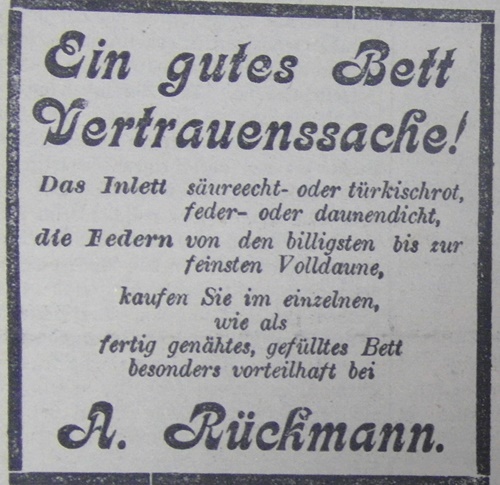 Ein gutes Bett Vertrauenssache!

Das Inlett säureecht- oder türkischrot, feder- oder daunendicht,
die Federn von den billigsten bis zur feinsten Volldaune,

kaufen Sie im einzelnen,
wie als
fertig genähtes, gefülltes Bett
besonders vorteilhaft bei

A. Rückmann.